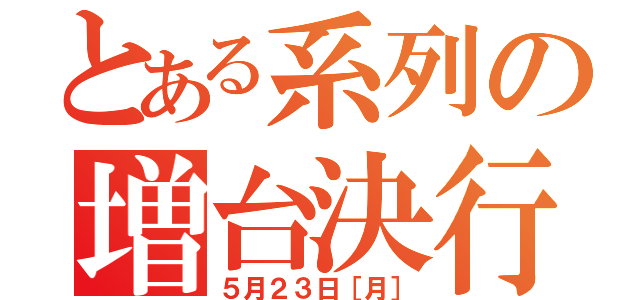 とある系列の
増台決行
5月23日［月］